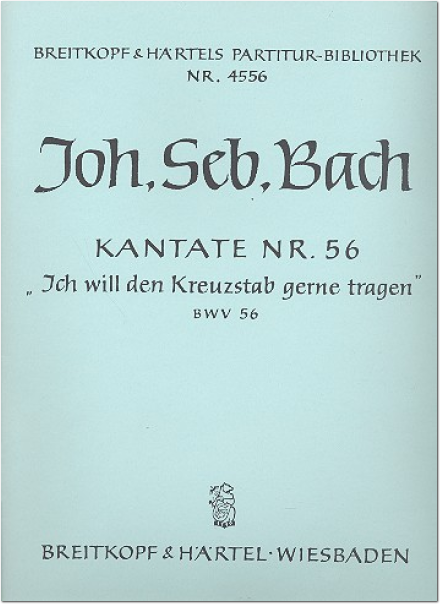 BREITKOPF & HÄRTELS PARTITUR-BIBLIOTHEK
NR. 4556

Joh. Seb. Bach

KANTATE NR. 56
„Ich will den Kreuzstab gerne tragen"
BWV 56

BREITKOPF & HÄRTEL · WIESBADEN